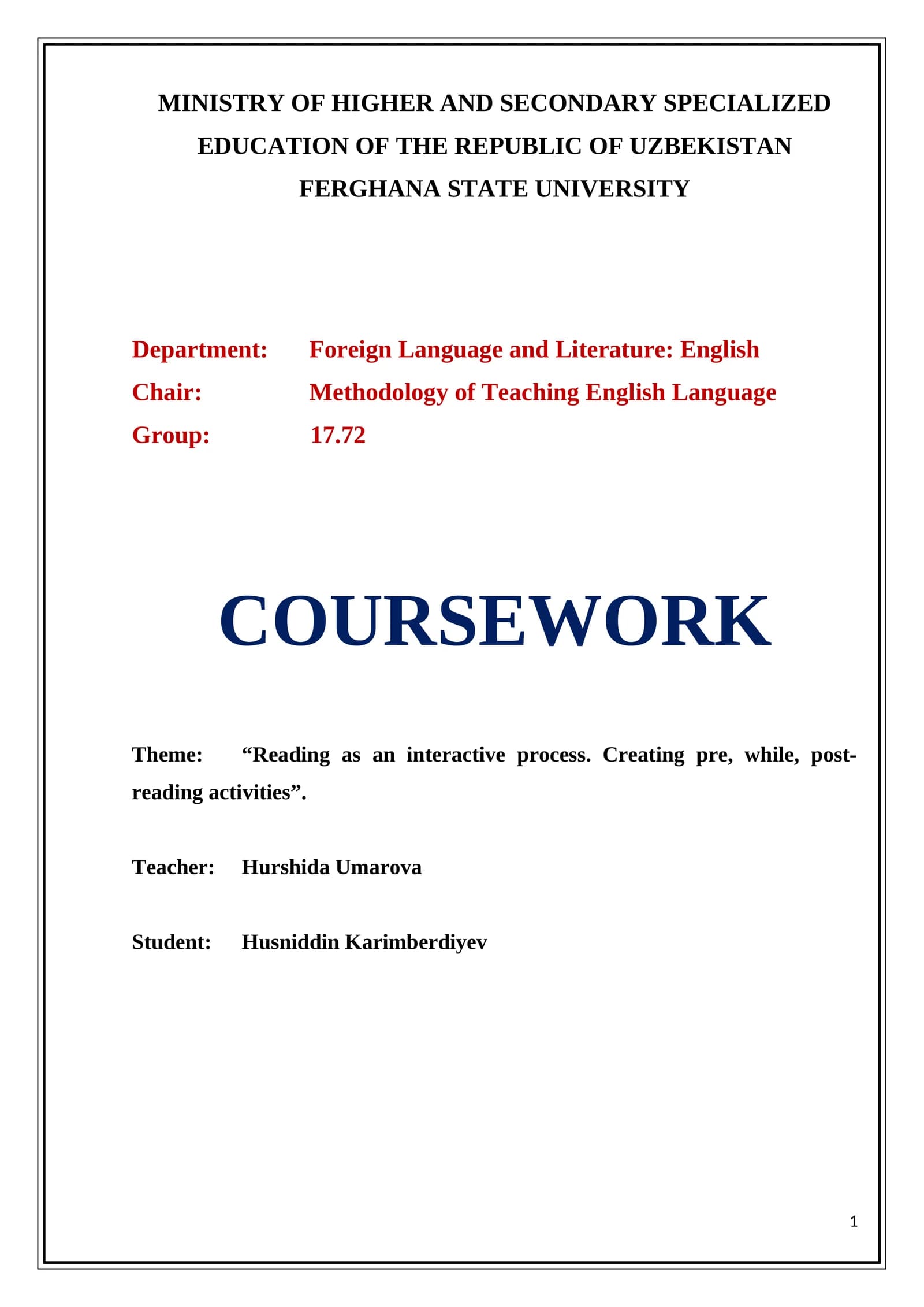 MINISTRY OF HIGHER AND SECONDARY SPECIALIZED EDUCATION OF THE REPUBLIC OF UZBEKISTAN
FERGHANA STATE UNIVERSITY

Department: Foreign Language and Literature: English
Chair: Methodology of Teaching English Language
Group: 17.72

COURSEWORK

Theme: “Reading as an interactive process. Creating pre, while, post-reading activities”.

Teacher: Hurshida Umarova

Student: Husniddin Karimberdiyev

1